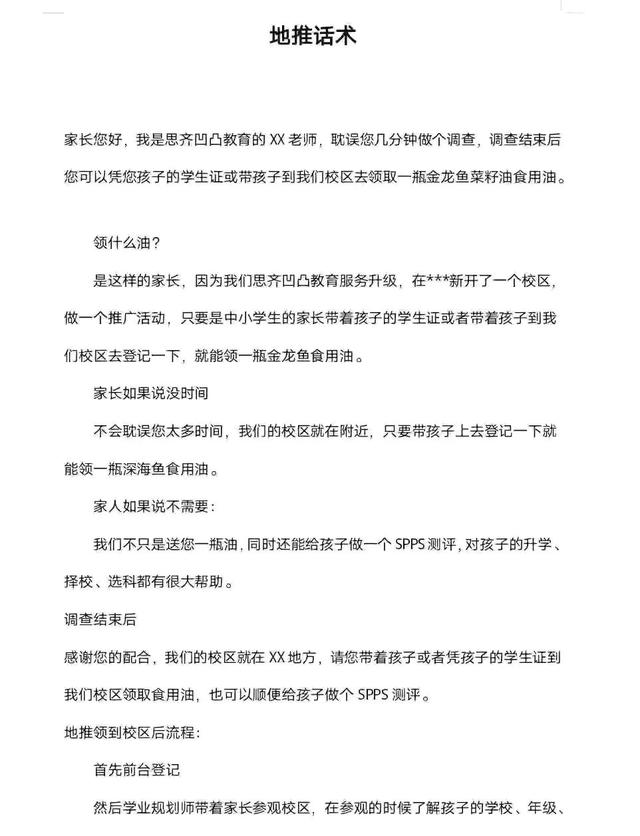 地推话术

家长您好，我是思齐凹凸教育的 XX 老师，耽误您几分钟做个调查，调查结束后您可以凭您孩子的学生证或带孩子到我们校区去领取一瓶金龙鱼菜籽油食用油。

领什么油？

是这样的家长，因为我们思齐凹凸教育服务升级，在***新开了一个校区，做一个推广活动，只要是中小学生的家长带着孩子的学生证或者带着孩子到我们校区去登记一下，就能领一瓶金龙鱼食用油。

家长如果说没时间

不会耽误您太多时间，我们的校区就在附近，只要带孩子上去登记一下就能领一瓶深海鱼食用油。

家人如果说不需要：

我们不只是送您一瓶油，同时还能给孩子做一个 SPPS 测评，对孩子的升学、择校、选科都有很大帮助。

调查结束后

感谢您的配合，我们的校区就在 XX 地方，请您带着孩子或者凭孩子的学生证到我们校区领取食用油，也可以顺便给孩子做个 SPPS 测评。

地推领到校区后流程：

首先前台登记

然后学业规划师带着家长参观校区，在参观的时候了解孩子的学校、年级、